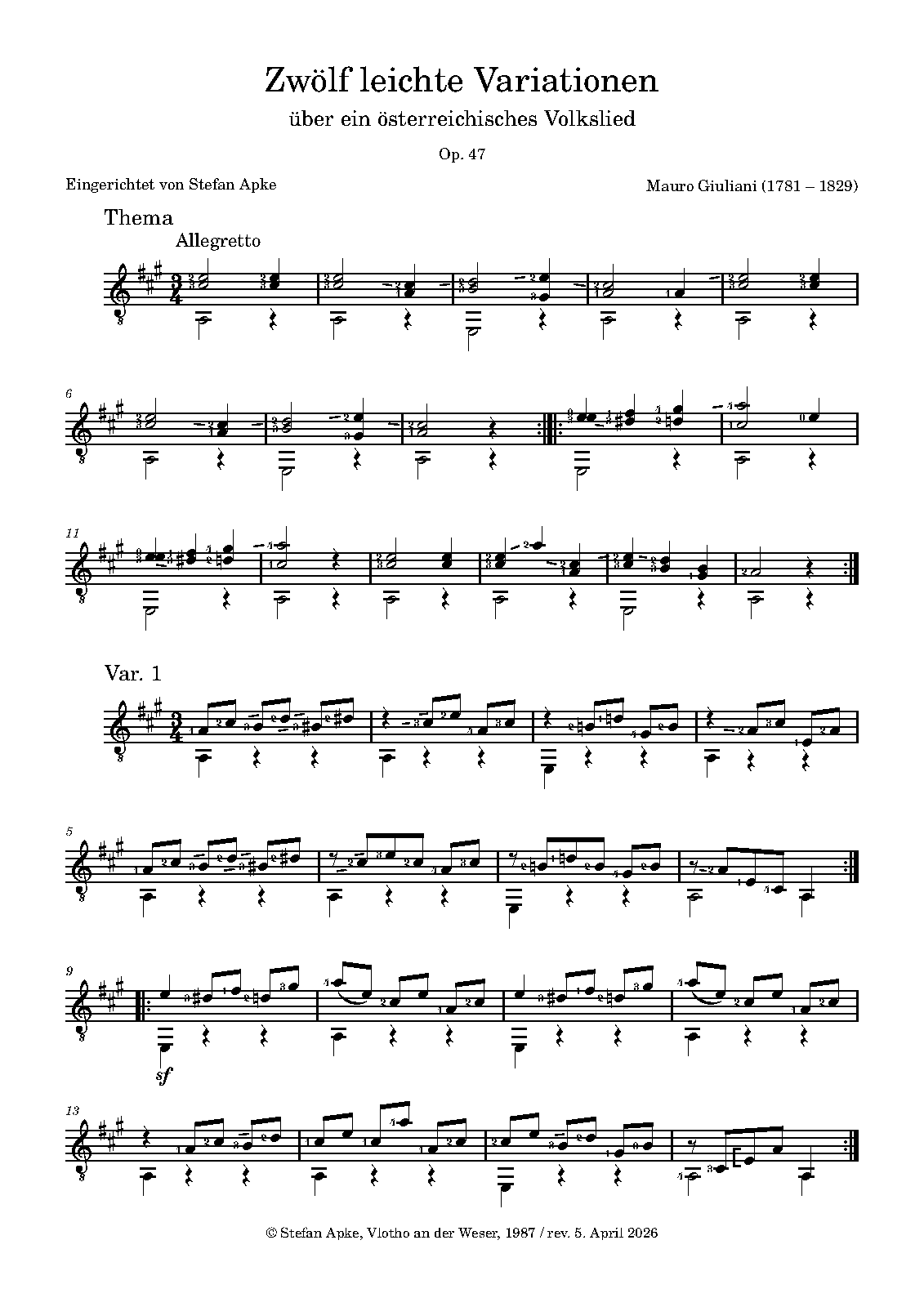 Zwölf leichte Variationen

über ein österreichisches Volkslied

Op. 47

Eingerichtet von Stefan Apke

Mauro Giuliani (1781 – 1829)

Thema

Allegretto

6

11

Var. 1

5

9

sf

13

© Stefan Apke, Vlotho an der Weser, 1987 / rev. 5. April 2026